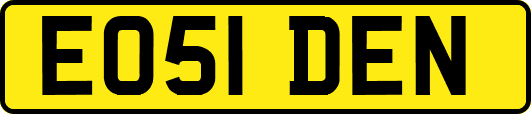 EO51 DEN